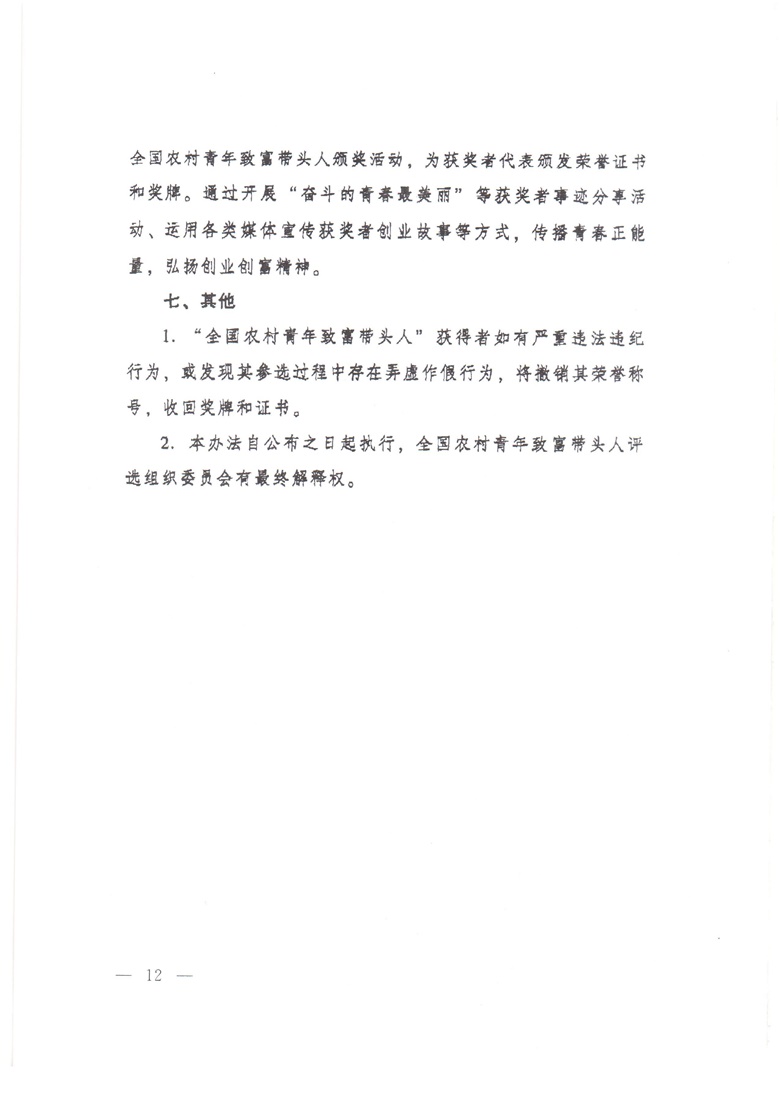 全国农村青年致富带头人颁奖活动，为获奖者代表颁发荣誉证书和奖牌。通过开展“奋斗的青春最美丽”等获奖者事迹分享活动、运用各类媒体宣传获奖者创业故事等方式，传播青春正能量，弘扬创业创富精神。

七、其他

1. “全国农村青年致富带头人”获得者如有严重违法违纪行为，或发现其参选过程中存在弄虚作假行为，将撤销其荣誉称号，收回奖牌和证书。

2. 本办法自公布之日起执行，全国农村青年致富带头人评选组织委员会有最终解释权。

— 12 —